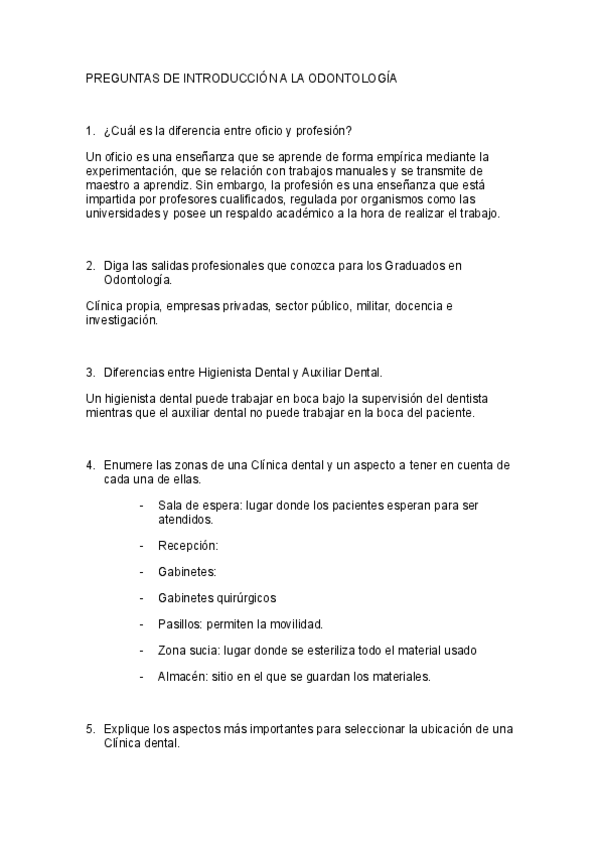 PREGUNTAS DE INTRODUCCIÓN A LA ODONTOLOGÍA

1. ¿Cuál es la diferencia entre oficio y profesión?

Un oficio es una enseñanza que se aprende de forma empírica mediante la experimentación, que se relación con trabajos manuales y se transmite de maestro a aprendiz. Sin embargo, la profesión es una enseñanza que está impartida por profesores cualificados, regulada por organismos como las universidades y posee un respaldo académico a la hora de realizar el trabajo.

2. Diga las salidas profesionales que conozca para los Graduados en Odontología.

Clínica propia, empresas privadas, sector público, militar, docencia e investigación.

3. Diferencias entre Higienista Dental y Auxiliar Dental.

Un higienista dental puede trabajar en boca bajo la supervisión del dentista mientras que el auxiliar dental no puede trabajar en la boca del paciente.

4. Enumere las zonas de una Clínica dental y un aspecto a tener en cuenta de cada una de ellas.

- Sala de espera: lugar donde los pacientes esperan para ser atendidos.

- Recepción:

- Gabinetes:

- Gabinetes quirúrgicos

- Pasillos: permiten la movilidad.

- Zona sucia: lugar donde se esteriliza todo el material usado

- Almacén: sitio en el que se guardan los materiales.

5. Explique los aspectos más importantes para seleccionar la ubicación de una Clínica dental.